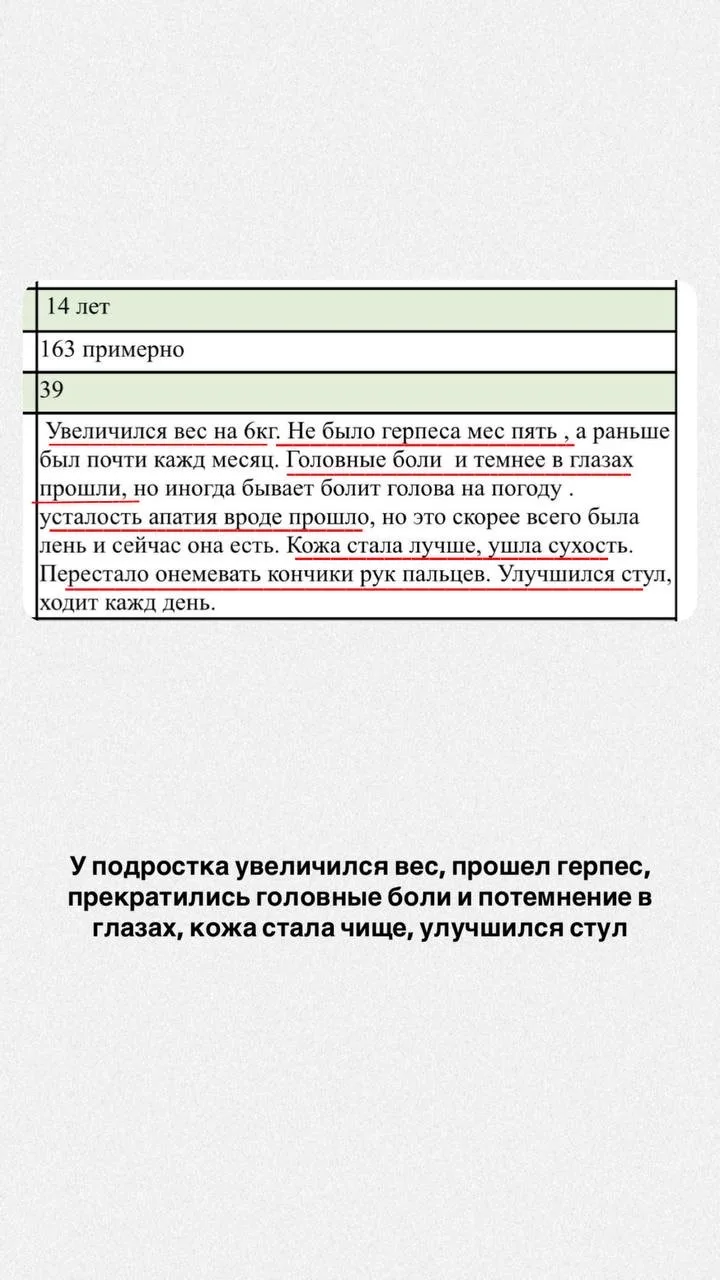 | 14 лет |
|---|
| 163 примерно |
| 39 |
| Увеличился вес на 6кг. Не было герпеса мес пять , а раньше был почти кажд месяц. Головные боли  и темнее в глазах прошли, но иногда бывает болит голова на погоду . усталость апатия вроде прошло, но это скорее всего была лень и сейчас она есть. Кожа стала лучше, ушла сухость. Перестало онемевать кончики рук пальцев. Улучшился стул, ходит кажд день. |

У подростка увеличился вес, прошел герпес, прекратились головные боли и потемнение в глазах, кожа стала чище, улучшился стул